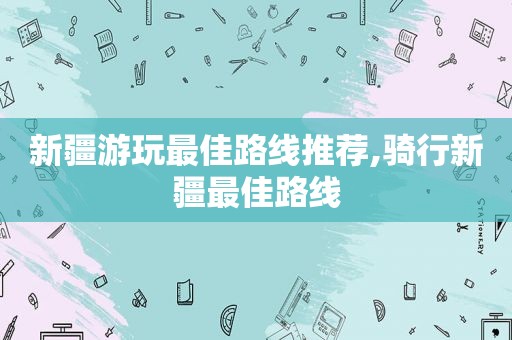 新疆游玩最佳路线推荐,骑行新疆最佳路线

STATIONERY